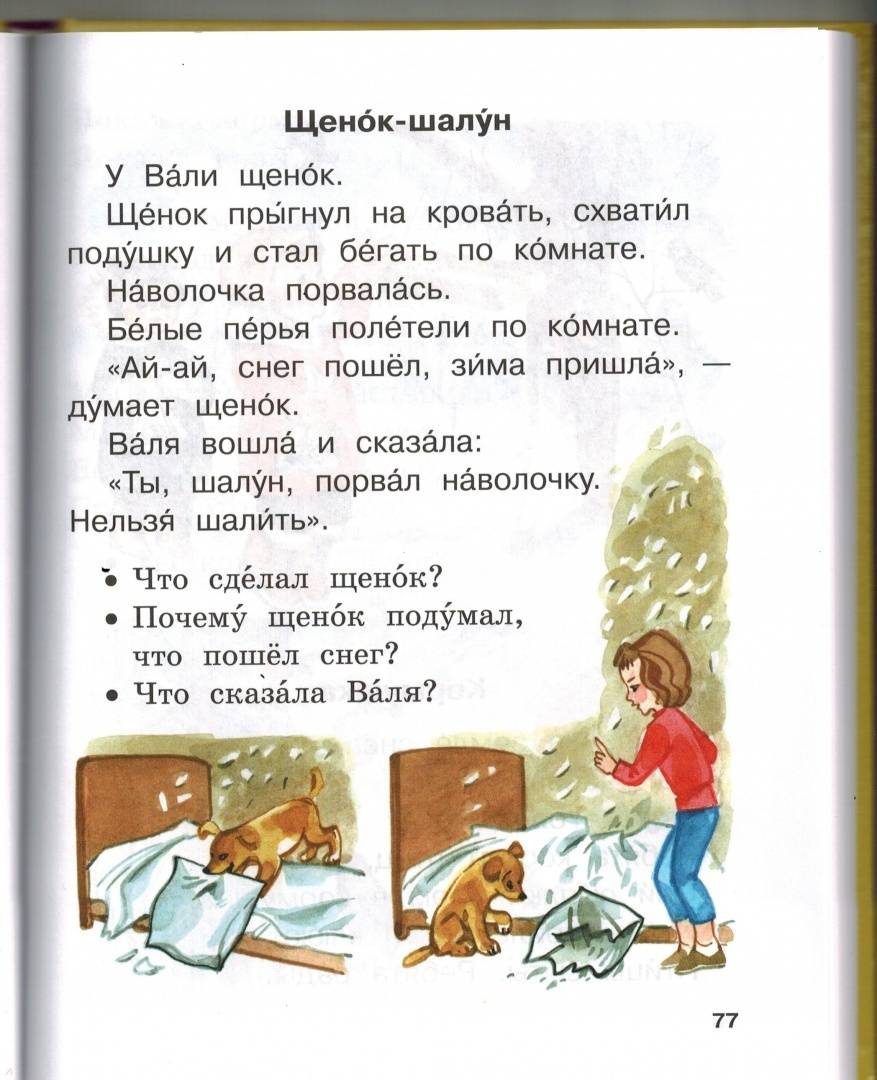 Щено́к-шалу́н

У Ва́ли щено́к.

Ще́нок пры́гнул на крова́ть, схвати́л поду́шку и стал бе́гать по ко́мнате.

На́волочка порвала́сь.

Бе́лые пе́рья поле́тели по ко́мнате.

«Ай-ай, снег пошёл, зи́ма пришла́», — ду́мает щено́к.

Ва́ля вошла́ и сказа́ла:

«Ты, шалу́н, порва́л на́волочку. Нельзя́ шали́ть».

• Что сде́лал щено́к?
• Почему́ щено́к поду́мал, что пошёл снег?
• Что сказа́ла Ва́ля?

77